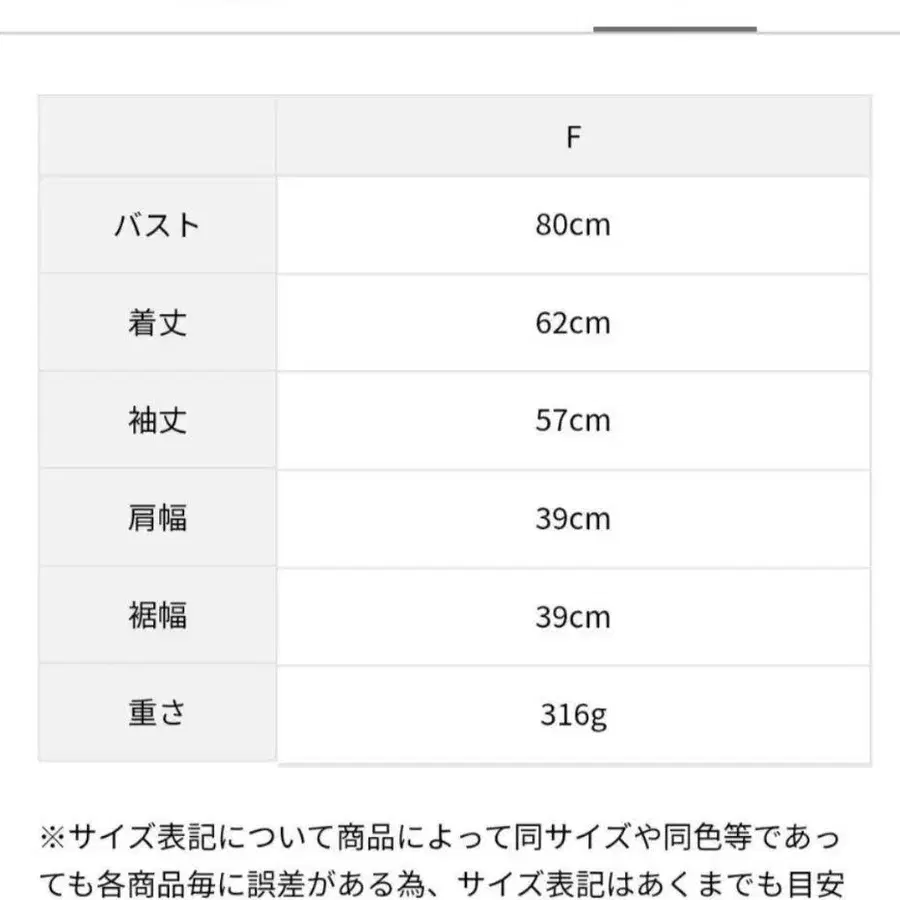 | | F |
|---|---|
| バスト | 80cm |
| 着丈 | 62cm |
| 袖丈 | 57cm |
| 肩幅 | 39cm |
| 裾幅 | 39cm |
| 重さ | 316g |

※サイズ表記について商品によって同サイズや同色等であっても各商品毎に誤差がある為、サイズ表記はあくまでも目安